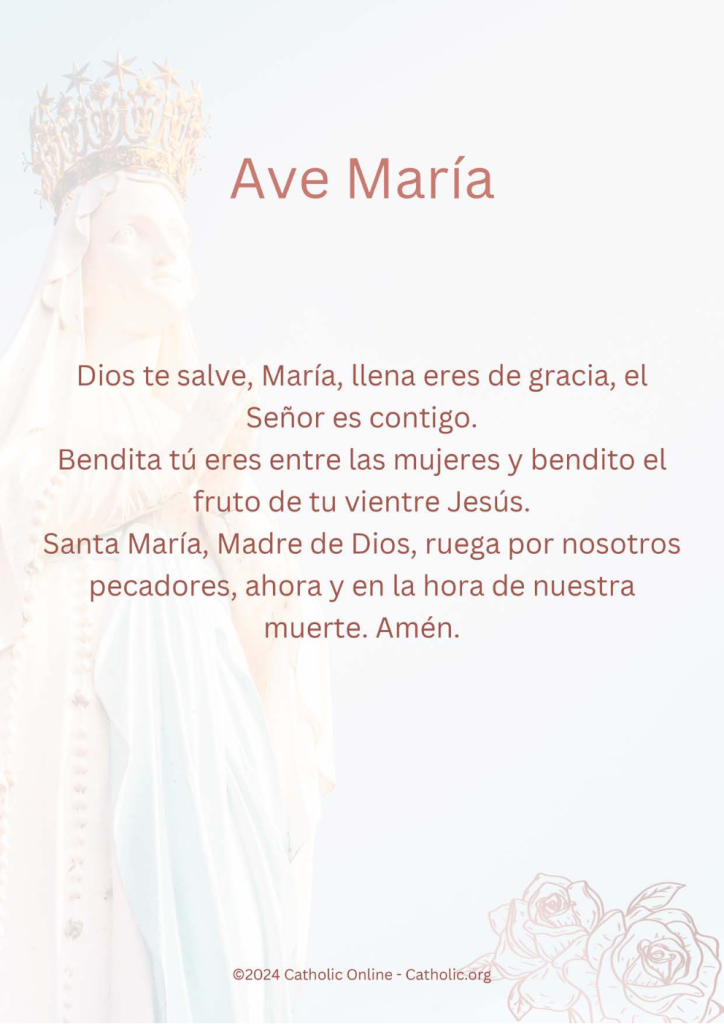 Ave María

Dios te salve, María, llena eres de gracia, el Señor es contigo.
Bendita tú eres entre las mujeres y bendito el fruto de tu vientre Jesús.
Santa María, Madre de Dios, ruega por nosotros pecadores, ahora y en la hora de nuestra muerte. Amén.

©2024 Catholic Online - Catholic.org